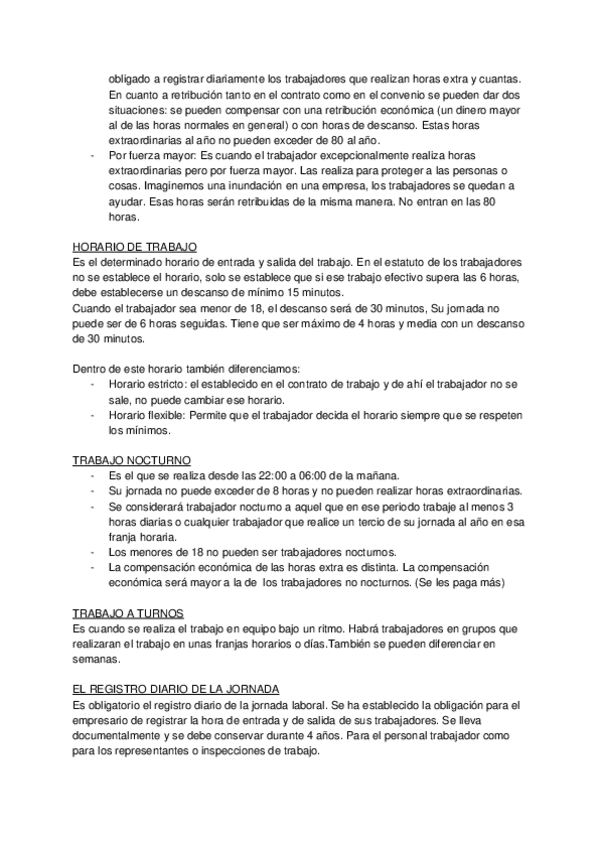 obligado a registrar diariamente los trabajadores que realizan horas extra y cuantas. En cuanto a retribución tanto en el contrato como en el convenio se pueden dar dos situaciones: se pueden compensar con una retribución económica (un dinero mayor al de las horas normales en general) o con horas de descanso. Estas horas extraordinarias al año no pueden exceder de 80 al año.
- Por fuerza mayor: Es cuando el trabajador excepcionalmente realiza horas extraordinarias pero por fuerza mayor. Las realiza para proteger a las personas o cosas. Imaginemos una inundación en una empresa, los trabajadores se quedan a ayudar. Esas horas serán retribuidas de la misma manera. No entran en las 80 horas.

HORARIO DE TRABAJO
Es el determinado horario de entrada y salida del trabajo. En el estatuto de los trabajadores no se establece el horario, solo se establece que si ese trabajo efectivo supera las 6 horas, debe establecerse un descanso de mínimo 15 minutos.
Cuando el trabajador sea menor de 18, el descanso será de 30 minutos, Su jornada no puede ser de 6 horas seguidas. Tiene que ser máximo de 4 horas y media con un descanso de 30 minutos.

Dentro de este horario también diferenciamos:
- Horario estricto: el establecido en el contrato de trabajo y de ahí el trabajador no se sale, no puede cambiar ese horario.
- Horario flexible: Permite que el trabajador decida el horario siempre que se respeten los mínimos.

TRABAJO NOCTURNO
- Es el que se realiza desde las 22:00 a 06:00 de la mañana.
- Su jornada no puede exceder de 8 horas y no pueden realizar horas extraordinarias.
- Se considerará trabajador nocturno a aquel que en ese periodo trabaje al menos 3 horas diarias o cualquier trabajador que realice un tercio de su jornada al año en esa franja horaria.
- Los menores de 18 no pueden ser trabajadores nocturnos.
- La compensación económica de las horas extra es distinta. La compensación económica será mayor a la de los trabajadores no nocturnos. (Se les paga más)

TRABAJO A TURNOS
Es cuando se realiza el trabajo en equipo bajo un ritmo. Habrá trabajadores en grupos que realizaran el trabajo en unas franjas horarios o días.También se pueden diferenciar en semanas.

EL REGISTRO DIARIO DE LA JORNADA
Es obligatorio el registro diario de la jornada laboral. Se ha establecido la obligación para el empresario de registrar la hora de entrada y de salida de sus trabajadores. Se lleva documentalmente y se debe conservar durante 4 años. Para el personal trabajador como para los representantes o inspecciones de trabajo.